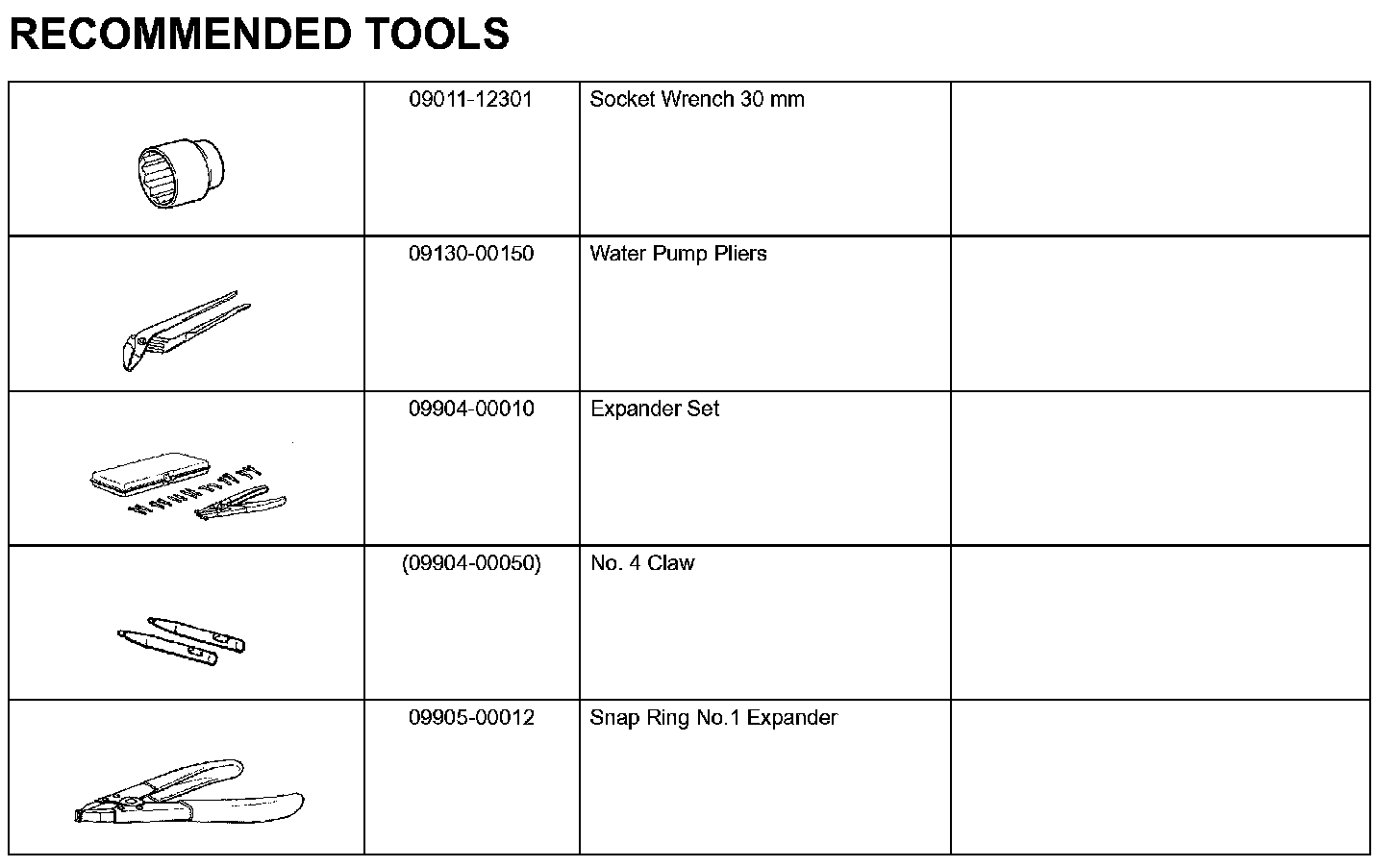 RECOMMENDED TOOLS

|  | 09011-12301 | Socket Wrench 30 mm |  |
|---|---|---|---|
|  | 09130-00150 | Water Pump Pliers |  |
|  | 09904-00010 | Expander Set |  |
|  | (09904-00050) | No. 4 Claw |  |
|  | 09905-00012 | Snap Ring No.1 Expander |  |